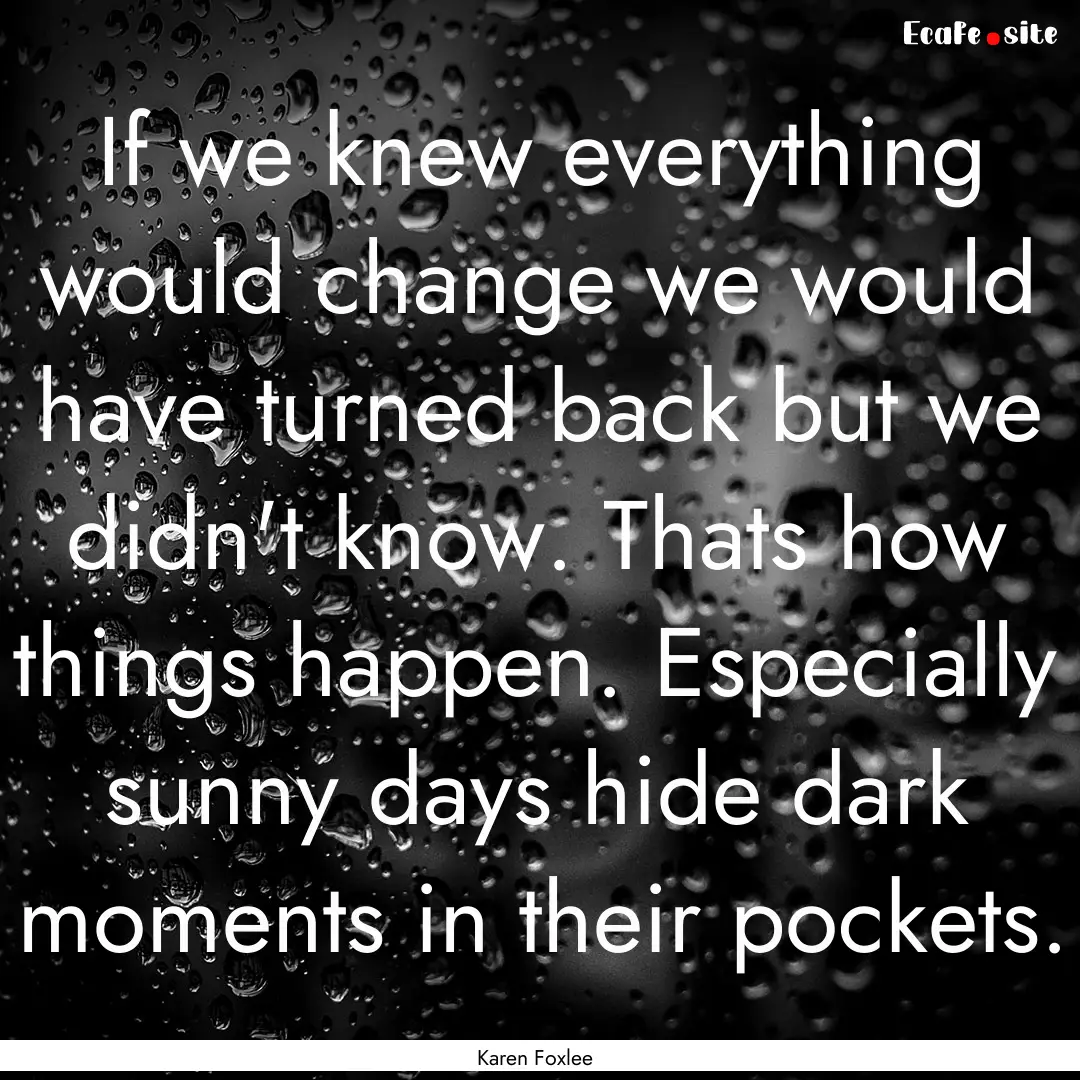 EcaFe.site

If we knew everything would change we would have turned back but we didn't know. Thats how things happen. Especially sunny days hide dark moments in their pockets.

Karen Foxlee